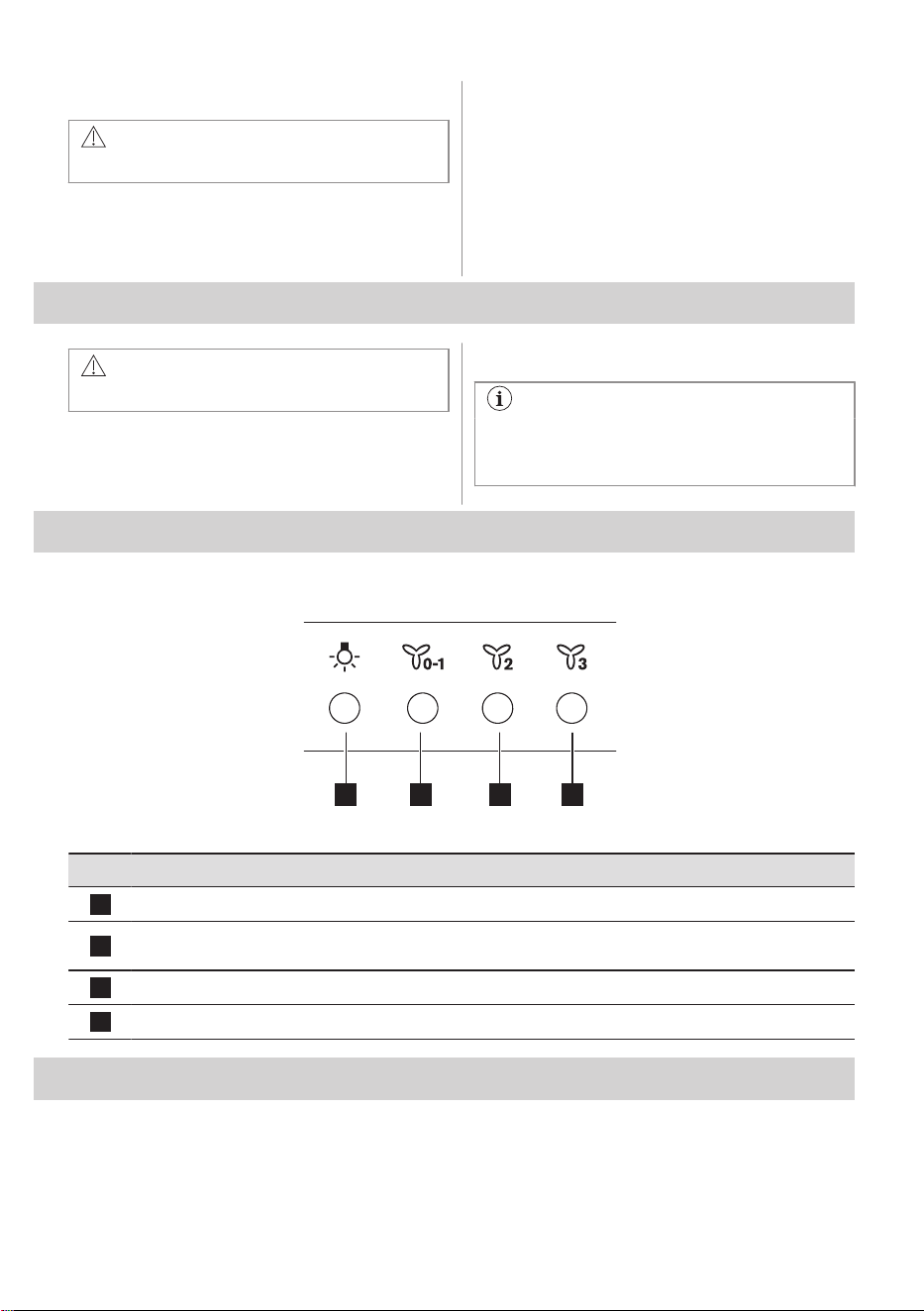 0-1

2

3